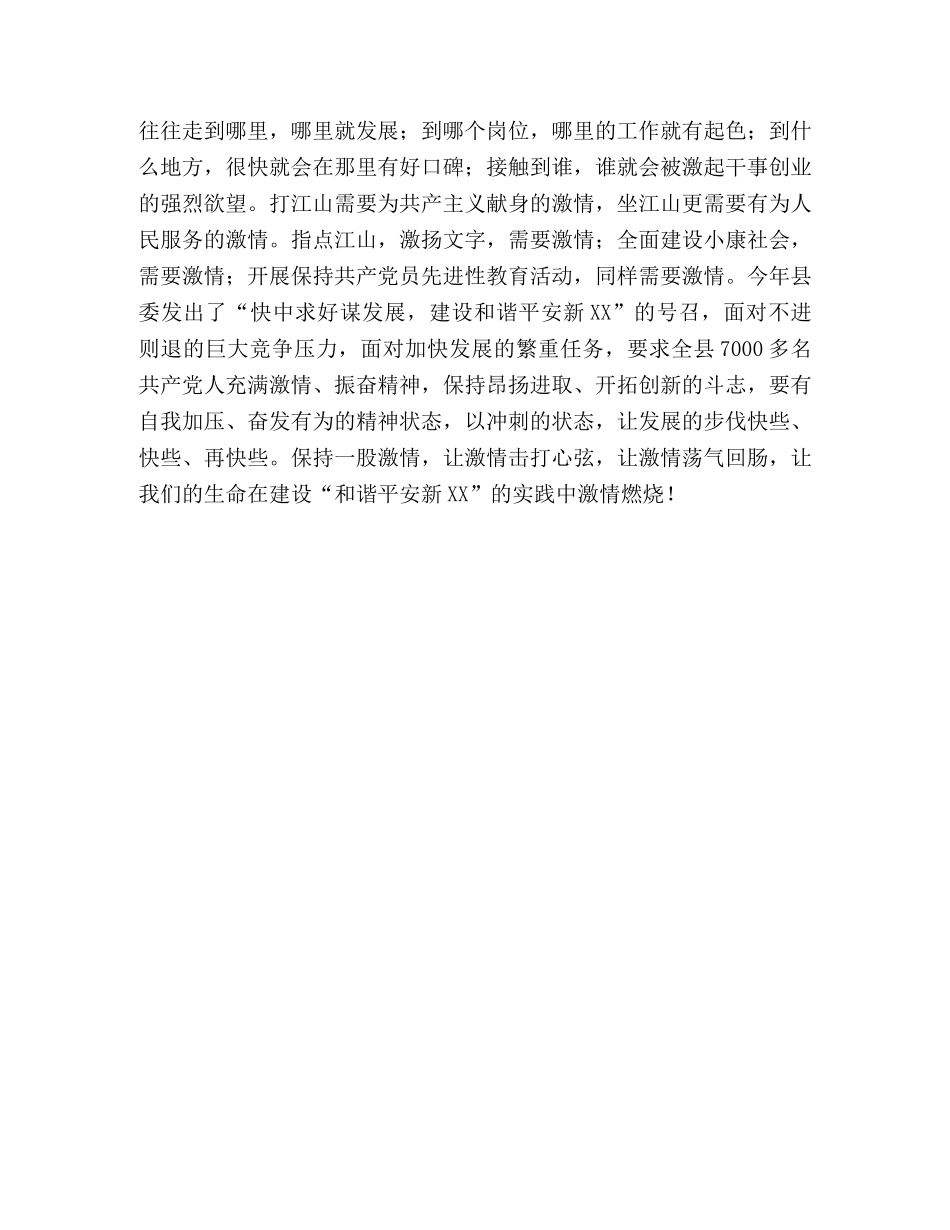 往往走到哪里，哪里就发展；到哪个岗位，哪里的工作就有起色；到什么地方，很快就会在那里有好口碑；接触到谁，谁就会被激起干事创业的强烈欲望。打江山需要为共产主义献身的激情，坐江山更需要有为人民服务的激情。指点江山，激扬文字，需要激情；全面建设小康社会，需要激情；开展保持共产党员先进性教育活动，同样需要激情。今年县委发出了“快中求好谋发展，建设和谐平安新XX”的号召，面对不进则退的巨大竞争压力，面对加快发展的繁重任务，要求全县7000多名共产党人充满激情、振奋精神，保持昂扬进取、开拓创新的斗志，要有自我加压、奋发有为的精神状态，以冲刺的状态，让发展的步伐快些、快些、再快些。保持一股激情，让激情击打心弦，让激情荡气回肠，让我们的生命在建设“和谐平安新XX”的实践中激情燃烧！